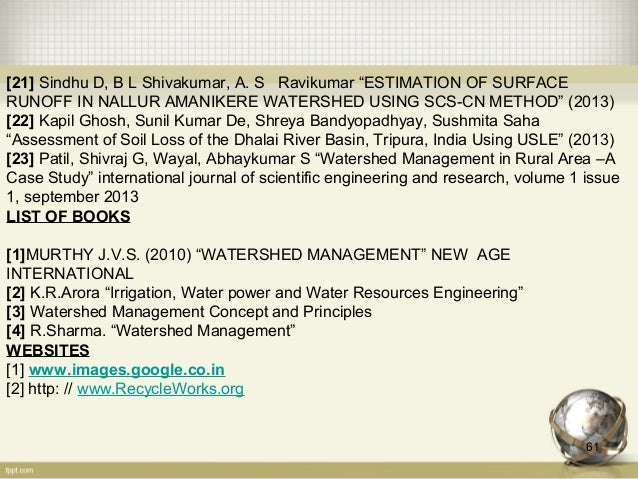 [21] Sindhu D, B L Shivakumar, A. S Ravikumar "ESTIMATION OF SURFACE RUNOFF IN NALLUR AMANIKERE WATERSHED USING SCS-CN METHOD" (2013)
[22] Kapil Ghosh, Sunil Kumar De, Shreya Bandyopadhyay, Sushmita Saha "Assessment of Soil Loss of the Dhalai River Basin, Tripura, India Using USLE" (2013)
[23] Patil, Shivraj G, Wayal, Abhaykumar S "Watershed Management in Rural Area –A Case Study" international journal of scientific engineering and research, volume 1 issue 1, september 2013

LIST OF BOOKS

[1]MURTHY J.V.S. (2010) "WATERSHED MANAGEMENT" NEW AGE INTERNATIONAL
[2] K.R.Arora "Irrigation, Water power and Water Resources Engineering"
[3] Watershed Management Concept and Principles
[4] R.Sharma. "Watershed Management"

WEBSITES
[1] www.images.google.co.in
[2] http: // www.RecycleWorks.org

61

fppt.com